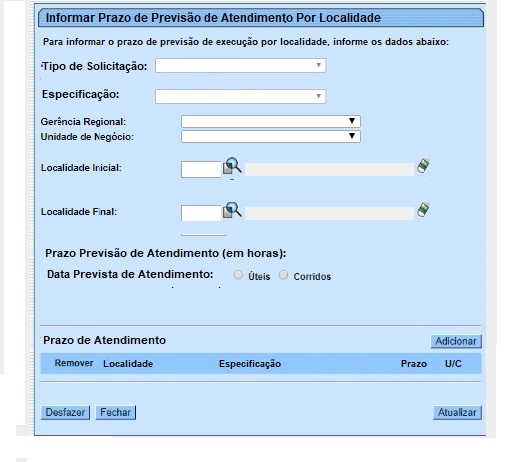 Informar Prazo de Previsão de Atendimento Por Localidade

Para informar o prazo de previsão de execução por localidade, informe os dados abaixo:

Tipo de Solicitação:

Especificação:

Gerência Regional:
Unidade de Negócio:

Localidade Inicial:

Localidade Final:

Prazo Previsão de Atendimento (em horas):

Data Prevista de Atendimento: Úteis Corridos

Prazo de Atendimento Adicionar

| Remover | Localidade | Especificação | Prazo | U/C |
|---|---|---|---|---|

Desfazer Fechar Atualizar